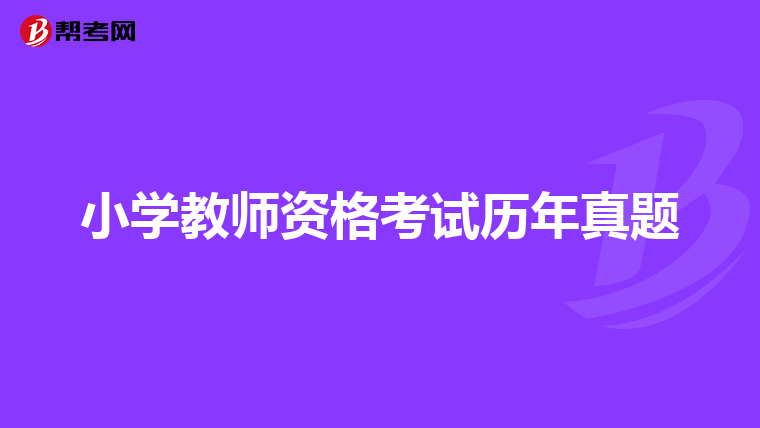 帮考网

小学教师资格考试历年真题